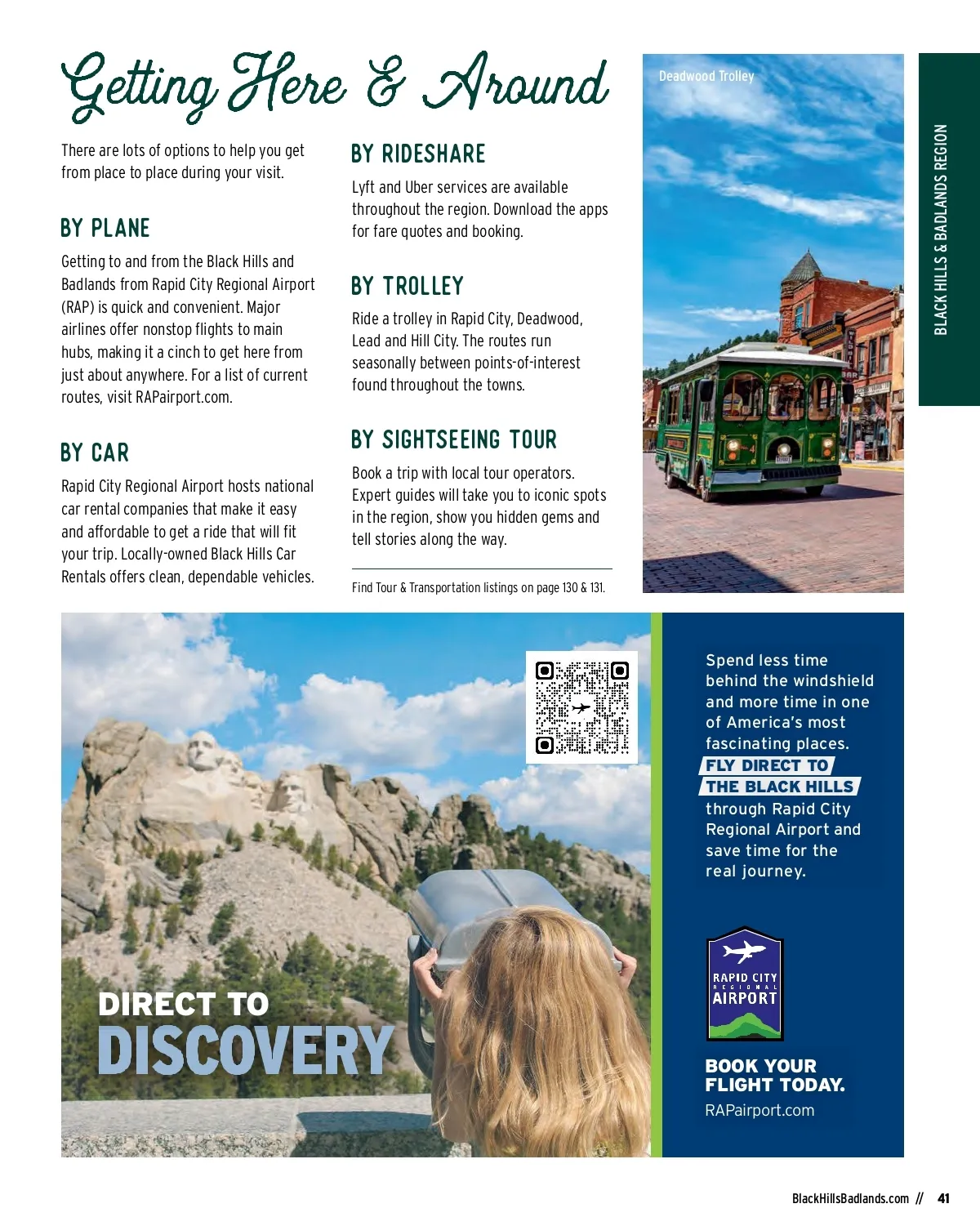 Getting Here & Around

There are lots of options to help you get from place to place during your visit.

BY PLANE

Getting to and from the Black Hills and Badlands from Rapid City Regional Airport (RAP) is quick and convenient. Major airlines offer nonstop flights to main hubs, making it a cinch to get here from just about anywhere. For a list of current routes, visit RAPairport.com.

BY CAR

Rapid City Regional Airport hosts national car rental companies that make it easy and affordable to get a ride that will fit your trip. Locally-owned Black Hills Car Rentals offers clean, dependable vehicles.

BY RIDESHARE

Lyft and Uber services are available throughout the region. Download the apps for fare quotes and booking.

BY TROLLEY

Ride a trolley in Rapid City, Deadwood, Lead and Hill City. The routes run seasonally between points-of-interest found throughout the towns.

BY SIGHTSEEING TOUR

Book a trip with local tour operators. Expert guides will take you to iconic spots in the region, show you hidden gems and tell stories along the way.

Find Tour & Transportation listings on page 130 & 131.

Deadwood Trolley

BLACK HILLS & BADLANDS REGION

DIRECT TO DISCOVERY

Spend less time behind the windshield and more time in one of America's most fascinating places. FLY DIRECT TO THE BLACK HILLS through Rapid City Regional Airport and save time for the real journey.

RAPID CITY REGIONAL AIRPORT

BOOK YOUR FLIGHT TODAY.
RAPairport.com

BlackHillsBadlands.com // 41